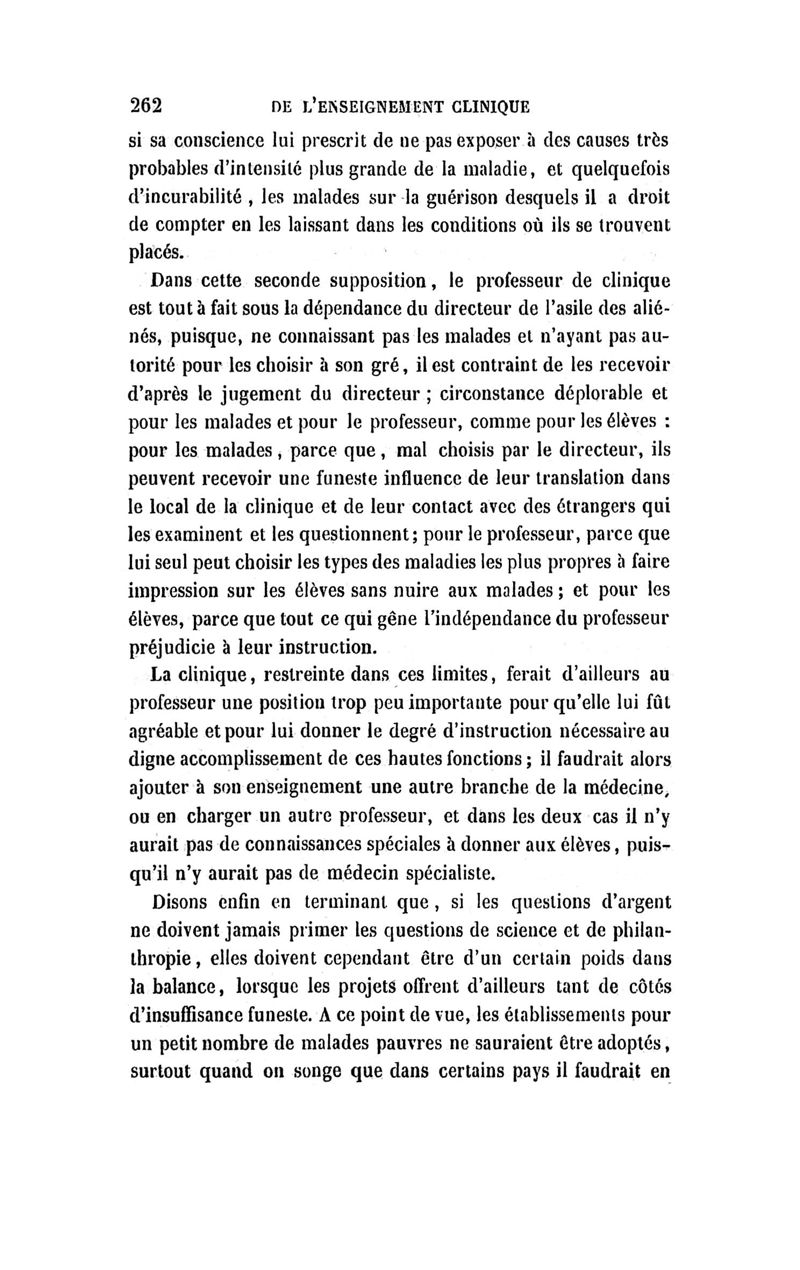 262 DE L'ENSEIGNEMENT CLINIQUE

si sa conscience lui prescrit de ne pas exposer à des causes très probables d'intensité plus grande de la maladie, et quelquefois d'incurabilité, les malades sur la guérison desquels il a droit de compter en les laissant dans les conditions où ils se trouvent placés.

Dans cette seconde supposition, le professeur de clinique est tout à fait sous la dépendance du directeur de l'asile des aliénés, puisque, ne connaissant pas les malades et n'ayant pas autorité pour les choisir à son gré, il est contraint de les recevoir d'après le jugement du directeur ; circonstance déplorable et pour les malades et pour le professeur, comme pour les élèves : pour les malades, parce que, mal choisis par le directeur, ils peuvent recevoir une funeste influence de leur translation dans le local de la clinique et de leur contact avec des étrangers qui les examinent et les questionnent; pour le professeur, parce que lui seul peut choisir les types des maladies les plus propres à faire impression sur les élèves sans nuire aux malades; et pour les élèves, parce que tout ce qui gêne l'indépendance du professeur préjudicie à leur instruction.

La clinique, restreinte dans ces limites, ferait d'ailleurs au professeur une position trop peu importante pour qu'elle lui fût agréable et pour lui donner le degré d'instruction nécessaire au digne accomplissement de ces hautes fonctions; il faudrait alors ajouter à son enseignement une autre branche de la médecine, ou en charger un autre professeur, et dans les deux cas il n'y aurait pas de connaissances spéciales à donner aux élèves, puisqu'il n'y aurait pas de médecin spécialiste.

Disons enfin en terminant que, si les questions d'argent ne doivent jamais primer les questions de science et de philanthropie, elles doivent cependant être d'un certain poids dans la balance, lorsque les projets offrent d'ailleurs tant de côtés d'insuffisance funeste. A ce point de vue, les établissements pour un petit nombre de malades pauvres ne sauraient être adoptés, surtout quand on songe que dans certains pays il faudrait en